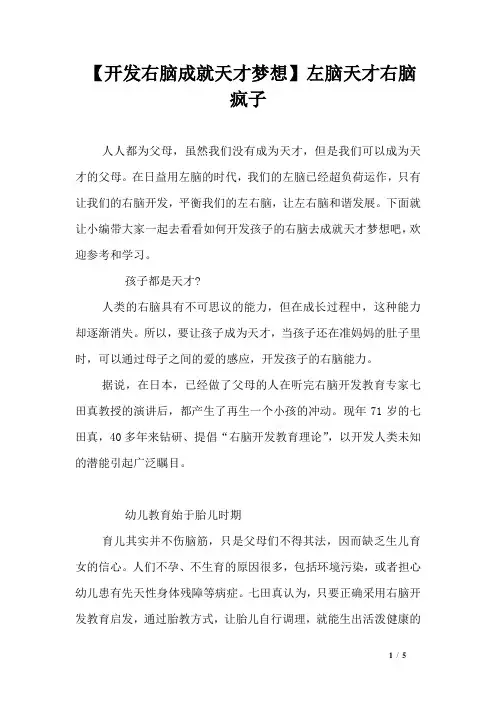 【开发右脑成就天才梦想】左脑天才右脑疯子

人人都为父母，虽然我们没有成为天才，但是我们可以成为天才的父母。在日益用左脑的时代，我们的左脑已经超负荷运作，只有让我们的右脑开发，平衡我们的左右脑，让左右脑和谐发展。下面就让小编带大家一起去看看如何开发孩子的右脑去成就天才梦想吧，欢迎参考和学习。

孩子都是天才?

人类的右脑具有不可思议的能力，但在成长过程中，这种能力却逐渐消失。所以，要让孩子成为天才，当孩子还在准妈妈的肚子里时，可以通过母子之间的爱的感应，开发孩子的右脑能力。

据说，在日本，已经做了父母的人在听完右脑开发教育专家七田真教授的演讲后，都产生了再生一个小孩的冲动。现年 71 岁的七田真，40 多年来钻研、提倡“右脑开发教育理论”，以开发人类未知的潜能引起广泛瞩目。

幼儿教育始于胎儿时期

育儿其实并不伤脑筋，只是父母们不得其法，因而缺乏生儿育女的信心。人们不孕、不生育的原因很多，包括环境污染，或者担心幼儿患有先天性身体残障等病症。七田真认为，只要正确采用右脑开发教育启发，通过胎教方式，让胎儿自行调理，就能生出活泼健康的

1 / 5